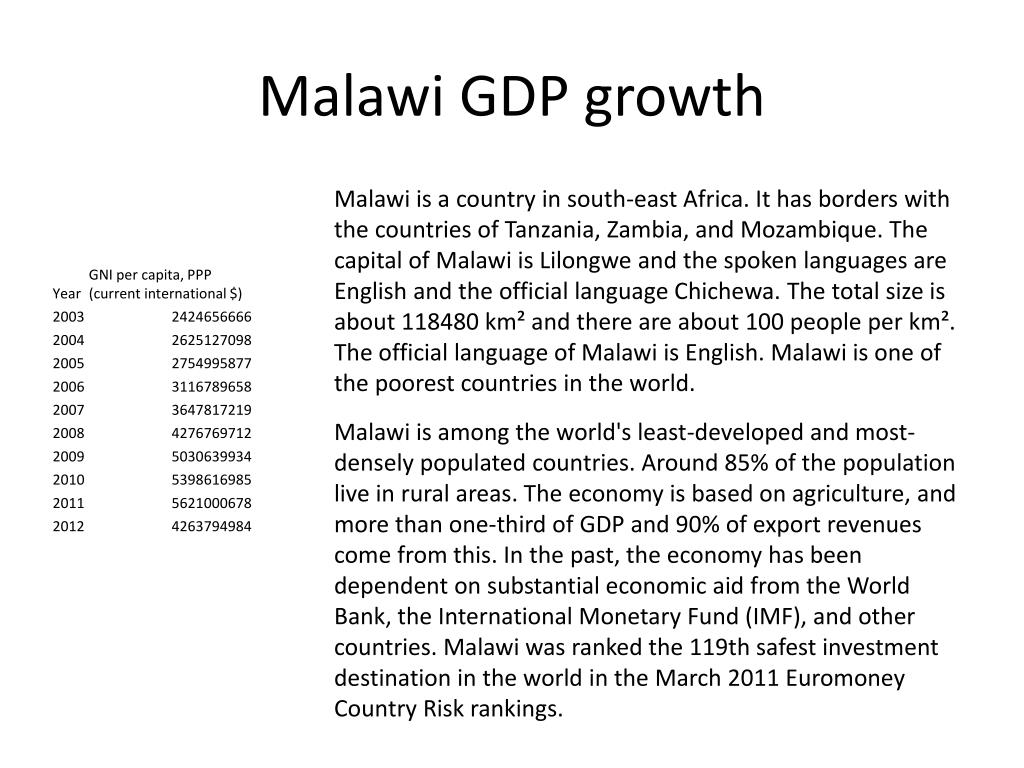 Malawi GDP growth

| Year | GNI per capita, PPP (current international $) |
|---|---|
| 2003 | 2424656666 |
| 2004 | 2625127098 |
| 2005 | 2754995877 |
| 2006 | 3116789658 |
| 2007 | 3647817219 |
| 2008 | 4276769712 |
| 2009 | 5030639934 |
| 2010 | 5398616985 |
| 2011 | 5621000678 |
| 2012 | 4263794984 |

Malawi is a country in south-east Africa. It has borders with the countries of Tanzania, Zambia, and Mozambique. The capital of Malawi is Lilongwe and the spoken languages are English and the official language Chichewa. The total size is about 118480 km² and there are about 100 people per km². The official language of Malawi is English. Malawi is one of the poorest countries in the world.

Malawi is among the world's least-developed and most-densely populated countries. Around 85% of the population live in rural areas. The economy is based on agriculture, and more than one-third of GDP and 90% of export revenues come from this. In the past, the economy has been dependent on substantial economic aid from the World Bank, the International Monetary Fund (IMF), and other countries. Malawi was ranked the 119th safest investment destination in the world in the March 2011 Euromoney Country Risk rankings.